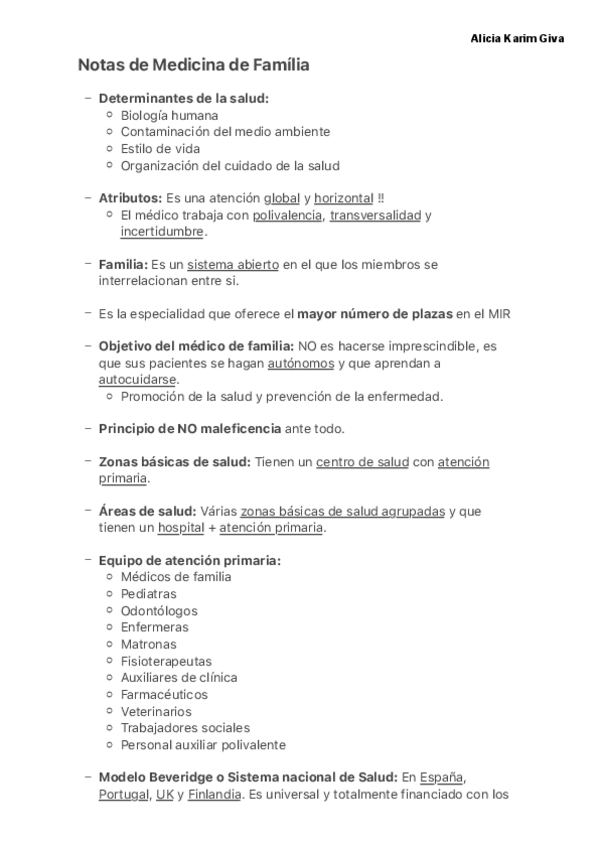 Alicia Karim Giva

Notas de Medicina de Família

– Determinantes de la salud:
  ○ Biología humana
  ○ Contaminación del medio ambiente
  ○ Estilo de vida
  ○ Organización del cuidado de la salud

– Atributos: Es una atención global y horizontal ‼
  ○ El médico trabaja con polivalencia, transversalidad y incertidumbre.

– Familia: Es un sistema abierto en el que los miembros se interrelacionan entre si.

– Es la especialidad que oferece el mayor número de plazas en el MIR

– Objetivo del médico de familia: NO es hacerse imprescindible, es que sus pacientes se hagan autónomos y que aprendan a autocuidarse.
  ○ Promoción de la salud y prevención de la enfermedad.

– Principio de NO maleficencia ante todo.

– Zonas básicas de salud: Tienen un centro de salud con atención primaria.

– Áreas de salud: Várias zonas básicas de salud agrupadas y que tienen un hospital + atención primaria.

– Equipo de atención primaria:
  ○ Médicos de familia
  ○ Pediatras
  ○ Odontólogos
  ○ Enfermeras
  ○ Matronas
  ○ Fisioterapeutas
  ○ Auxiliares de clínica
  ○ Farmacéuticos
  ○ Veterinarios
  ○ Trabajadores sociales
  ○ Personal auxiliar polivalente

– Modelo Beveridge o Sistema nacional de Salud: En España, Portugal, UK y Finlandia. Es universal y totalmente financiado con los